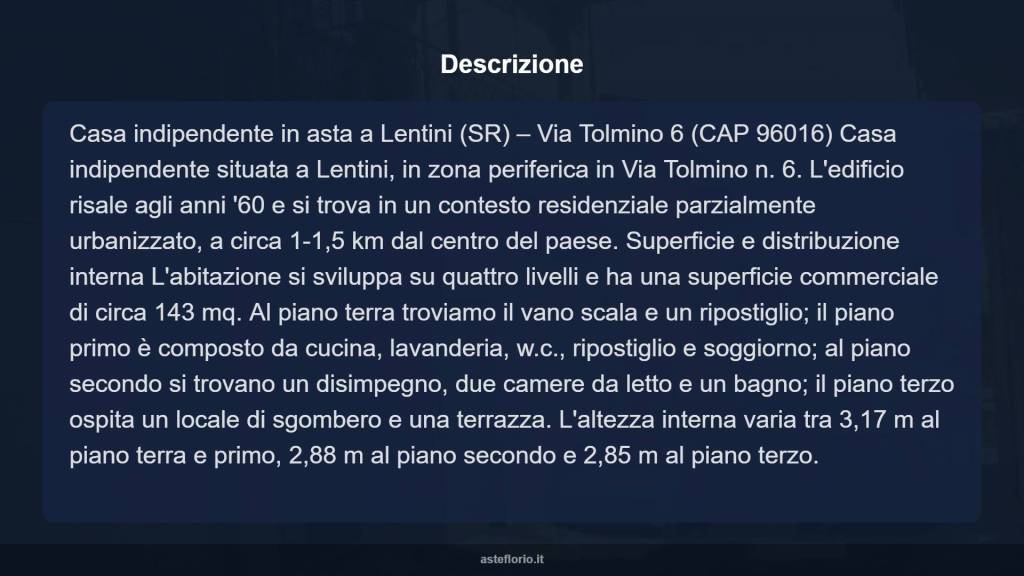 Descrizione

Casa indipendente in asta a Lentini (SR) – Via Tolmino 6 (CAP 96016) Casa indipendente situata a Lentini, in zona periferica in Via Tolmino n. 6. L'edificio risale agli anni '60 e si trova in un contesto residenziale parzialmente urbanizzato, a circa 1-1,5 km dal centro del paese. Superficie e distribuzione interna L'abitazione si sviluppa su quattro livelli e ha una superficie commerciale di circa 143 mq. Al piano terra troviamo il vano scala e un ripostiglio; il piano primo è composto da cucina, lavanderia, w.c., ripostiglio e soggiorno; al piano secondo si trovano un disimpegno, due camere da letto e un bagno; il piano terzo ospita un locale di sgombero e una terrazza. L'altezza interna varia tra 3,17 m al piano terra e primo, 2,88 m al piano secondo e 2,85 m al piano terzo.

asteflorio.it